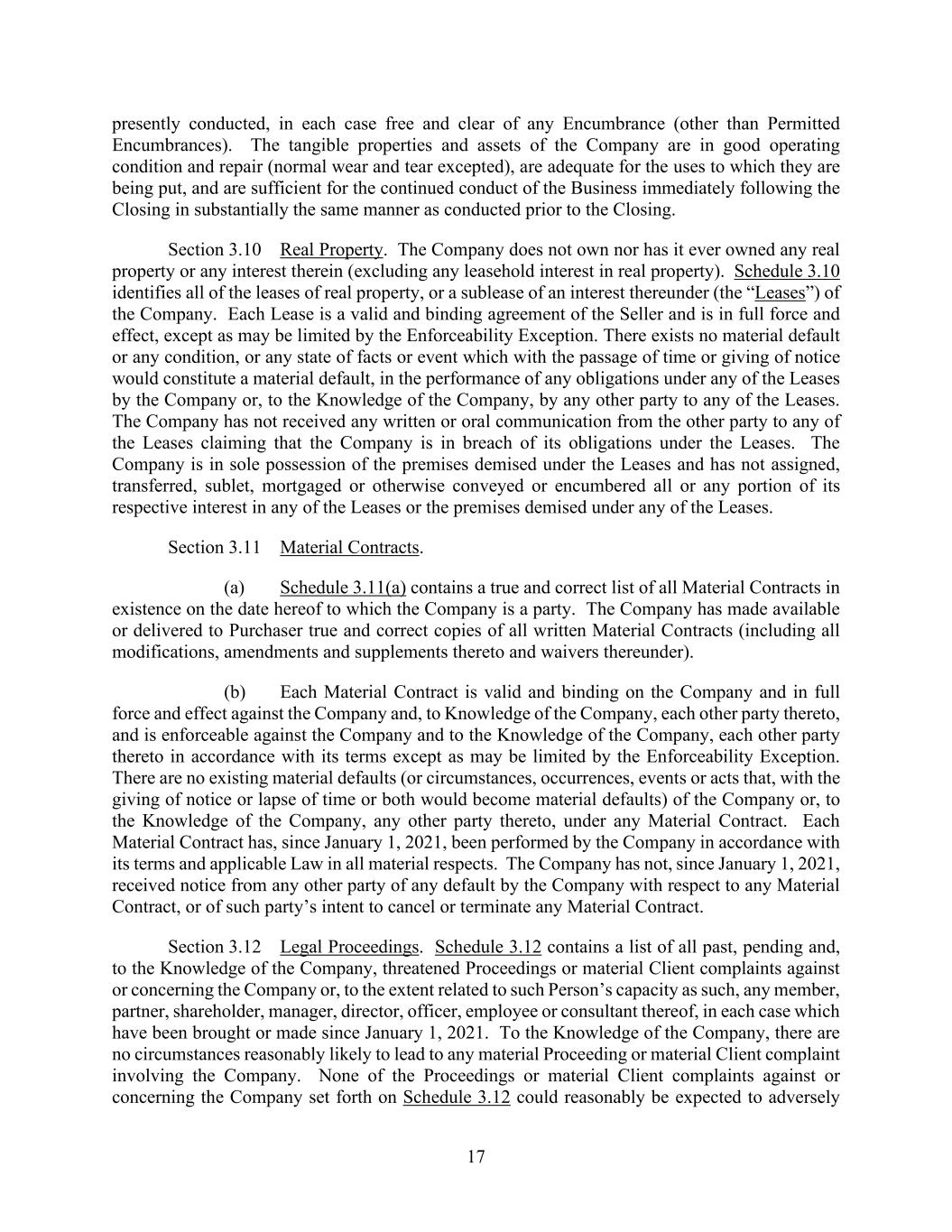 presently conducted, in each case free and clear of any Encumbrance (other than Permitted Encumbrances). The tangible properties and assets of the Company are in good operating condition and repair (normal wear and tear excepted), are adequate for the uses to which they are being put, and are sufficient for the continued conduct of the Business immediately following the Closing in substantially the same manner as conducted prior to the Closing.

Section 3.10 Real Property. The Company does not own nor has it ever owned any real property or any interest therein (excluding any leasehold interest in real property). Schedule 3.10 identifies all of the leases of real property, or a sublease of an interest thereunder (the “Leases”) of the Company. Each Lease is a valid and binding agreement of the Seller and is in full force and effect, except as may be limited by the Enforceability Exception. There exists no material default or any condition, or any state of facts or event which with the passage of time or giving of notice would constitute a material default, in the performance of any obligations under any of the Leases by the Company or, to the Knowledge of the Company, by any other party to any of the Leases. The Company has not received any written or oral communication from the other party to any of the Leases claiming that the Company is in breach of its obligations under the Leases. The Company is in sole possession of the premises demised under the Leases and has not assigned, transferred, sublet, mortgaged or otherwise conveyed or encumbered all or any portion of its respective interest in any of the Leases or the premises demised under any of the Leases.

Section 3.11 Material Contracts.

(a) Schedule 3.11(a) contains a true and correct list of all Material Contracts in existence on the date hereof to which the Company is a party. The Company has made available or delivered to Purchaser true and correct copies of all written Material Contracts (including all modifications, amendments and supplements thereto and waivers thereunder).

(b) Each Material Contract is valid and binding on the Company and in full force and effect against the Company and, to Knowledge of the Company, each other party thereto, and is enforceable against the Company and to the Knowledge of the Company, each other party thereto in accordance with its terms except as may be limited by the Enforceability Exception. There are no existing material defaults (or circumstances, occurrences, events or acts that, with the giving of notice or lapse of time or both would become material defaults) of the Company or, to the Knowledge of the Company, any other party thereto, under any Material Contract. Each Material Contract has, since January 1, 2021, been performed by the Company in accordance with its terms and applicable Law in all material respects. The Company has not, since January 1, 2021, received notice from any other party of any default by the Company with respect to any Material Contract, or of such party’s intent to cancel or terminate any Material Contract.

Section 3.12 Legal Proceedings. Schedule 3.12 contains a list of all past, pending and, to the Knowledge of the Company, threatened Proceedings or material Client complaints against or concerning the Company or, to the extent related to such Person’s capacity as such, any member, partner, shareholder, manager, director, officer, employee or consultant thereof, in each case which have been brought or made since January 1, 2021. To the Knowledge of the Company, there are no circumstances reasonably likely to lead to any material Proceeding or material Client complaint involving the Company. None of the Proceedings or material Client complaints against or concerning the Company set forth on Schedule 3.12 could reasonably be expected to adversely

17